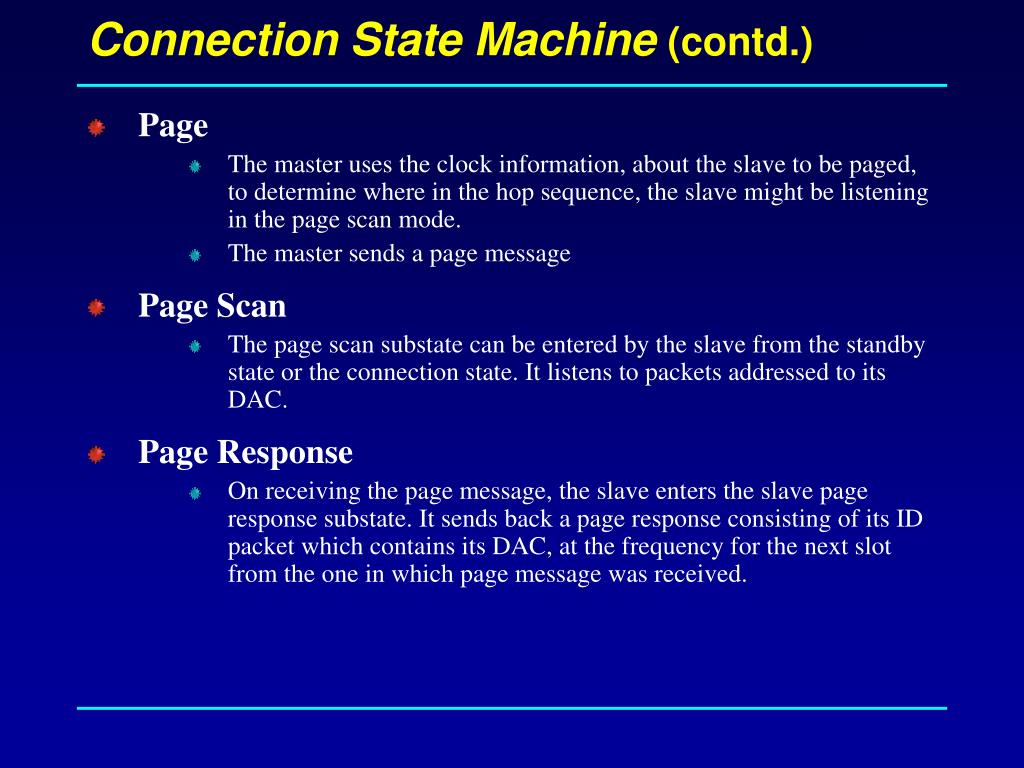 Connection State Machine (contd.)

Page

The master uses the clock information, about the slave to be paged, to determine where in the hop sequence, the slave might be listening in the page scan mode.

The master sends a page message

Page Scan

The page scan substate can be entered by the slave from the standby state or the connection state. It listens to packets addressed to its DAC.

Page Response

On receiving the page message, the slave enters the slave page response substate. It sends back a page response consisting of its ID packet which contains its DAC, at the frequency for the next slot from the one in which page message was received.